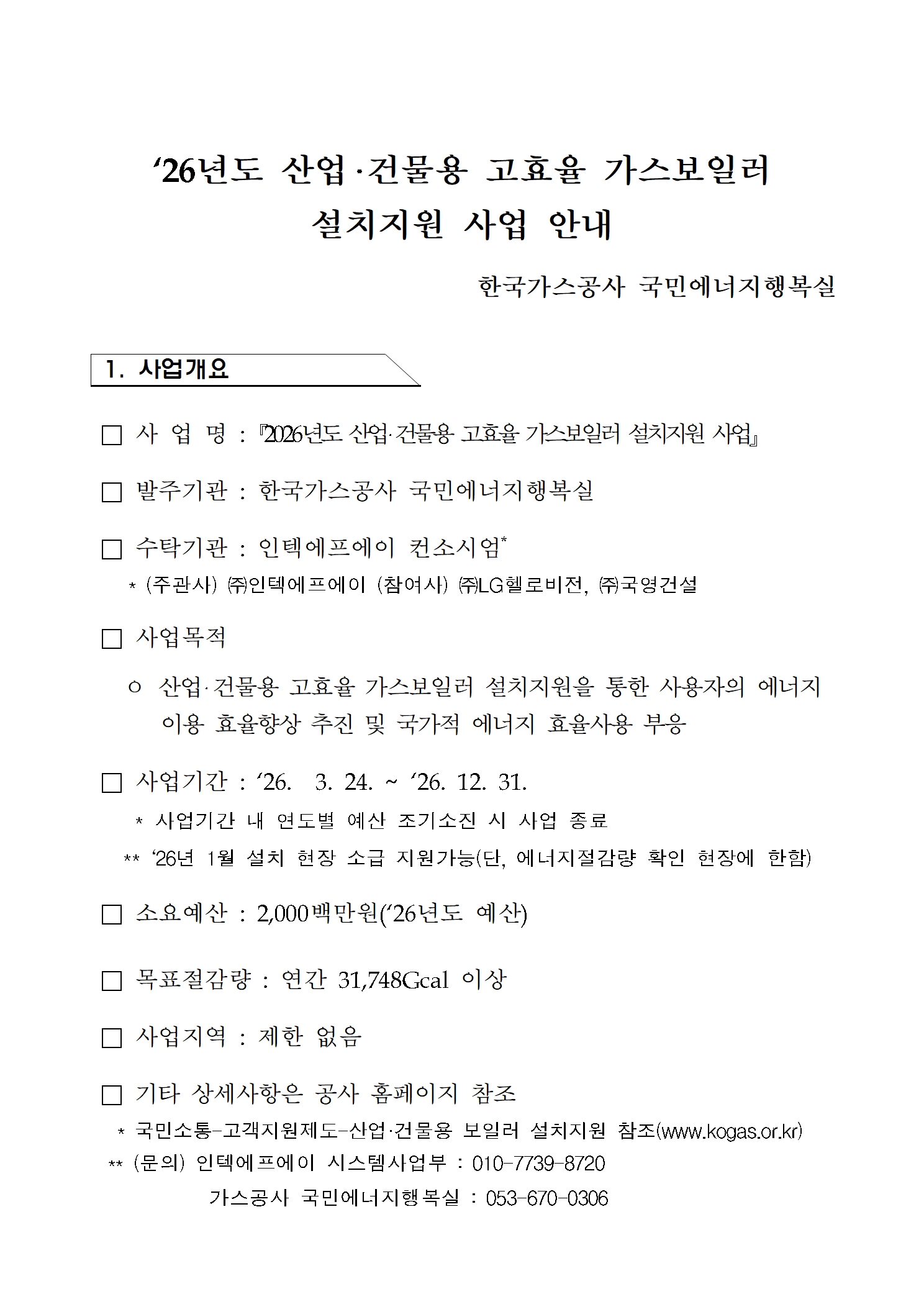 ‘26년도 산업·건물용 고효율 가스보일러 설치지원 사업 안내

한국가스공사 국민에너지행복실

1. 사업개요

□ 사 업 명 : 『2026년도 산업·건물용 고효율 가스보일러 설치지원 사업』

□ 발주기관 : 한국가스공사 국민에너지행복실

□ 수탁기관 : 인텍에프에이 컨소시엄*
* (주관사) ㈜인텍에프에이 (참여사) ㈜LG헬로비전, ㈜국영건설

□ 사업목적

○ 산업·건물용 고효율 가스보일러 설치지원을 통한 사용자의 에너지 이용 효율향상 추진 및 국가적 에너지 효율사용 부응

□ 사업기간 : ‘26. 3. 24. ~ ‘26. 12. 31.
* 사업기간 내 연도별 예산 조기소진 시 사업 종료
** ‘26년 1월 설치 현장 소급 지원가능(단, 에너지절감량 확인 현장에 한함)

□ 소요예산 : 2,000백만원(‘26년도 예산)

□ 목표절감량 : 연간 31,748Gcal 이상

□ 사업지역 : 제한 없음

□ 기타 상세사항은 공사 홈페이지 참조
* 국민소통-고객지원제도-산업·건물용 보일러 설치지원 참조(www.kogas.or.kr)
** (문의) 인텍에프에이 시스템사업부 : 010-7739-8720
가스공사 국민에너지행복실 : 053-670-0306